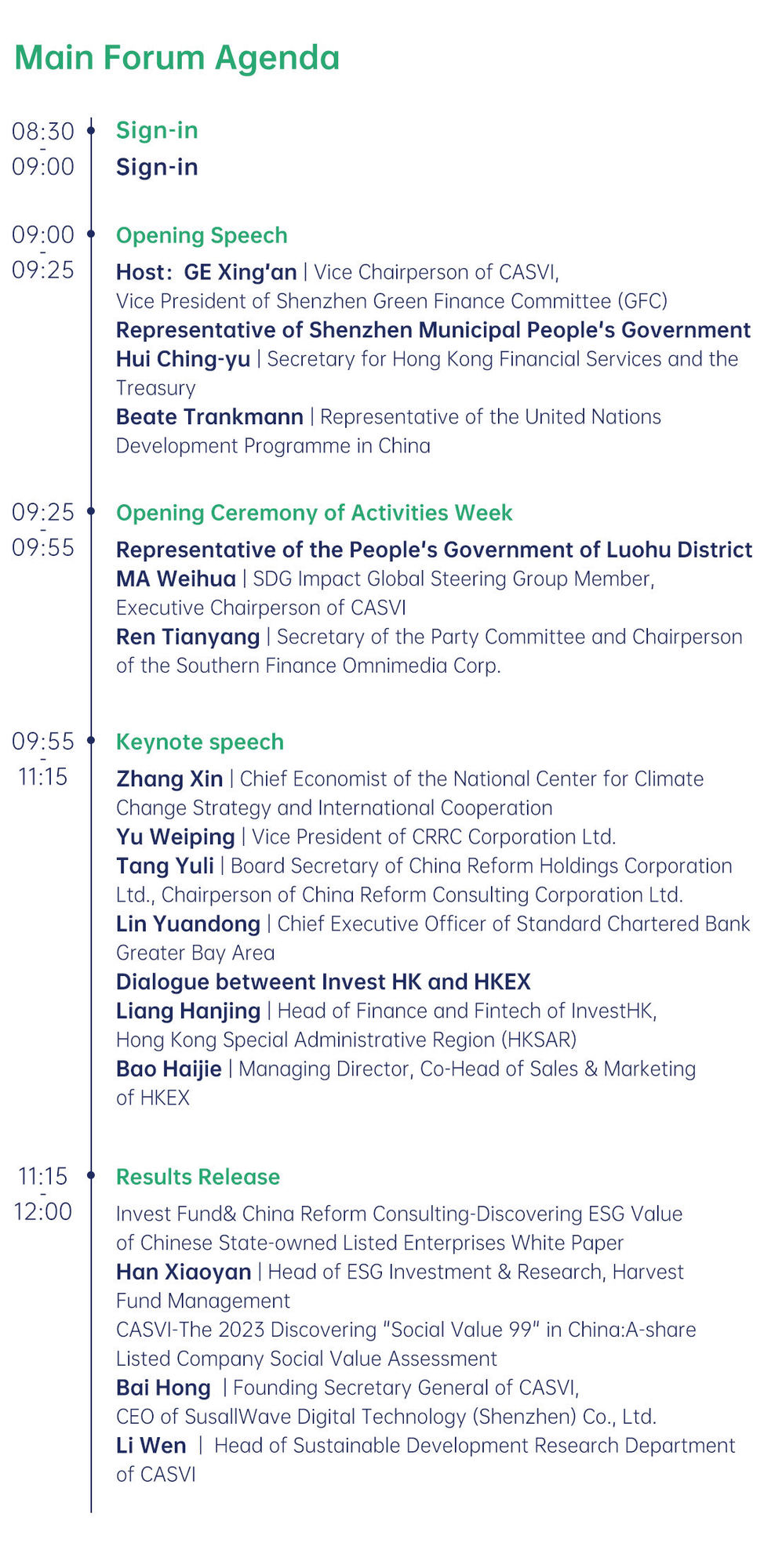 Main Forum Agenda

08:30
-
09:00

Sign-in

Sign-in

09:00
-
09:25

Opening Speech

Host: GE Xing'an | Vice Chairperson of CASVI, Vice President of Shenzhen Green Finance Committee (GFC)

Representative of Shenzhen Municipal People's Government

Hui Ching-yu | Secretary for Hong Kong Financial Services and the Treasury

Beate Trankmann | Representative of the United Nations Development Programme in China

09:25
-
09:55

Opening Ceremony of Activities Week

Representative of the People's Government of Luohu District

MA Weihua | SDG Impact Global Steering Group Member, Executive Chairperson of CASVI

Ren Tianyang | Secretary of the Party Committee and Chairperson of the Southern Finance Omnimedia Corp.

09:55
-
11:15

Keynote speech

Zhang Xin | Chief Economist of the National Center for Climate Change Strategy and International Cooperation

Yu Weiping | Vice President of CRRC Corporation Ltd.

Tang Yuli | Board Secretary of China Reform Holdings Corporation Ltd., Chairperson of China Reform Consulting Corporation Ltd.

Lin Yuandong | Chief Executive Officer of Standard Chartered Bank Greater Bay Area

Dialogue betweent Invest HK and HKEX

Liang Hanjing | Head of Finance and Fintech of InvestHK, Hong Kong Special Administrative Region (HKSAR)

Bao Haijie | Managing Director, Co-Head of Sales & Marketing of HKEX

11:15
-
12:00

Results Release

Invest Fund& China Reform Consulting-Discovering ESG Value of Chinese State-owned Listed Enterprises White Paper

Han Xiaoyan | Head of ESG Investment & Research, Harvest Fund Management

CASVI-The 2023 Discovering "Social Value 99" in China:A-share Listed Company Social Value Assessment

Bai Hong | Founding Secretary General of CASVI, CEO of SusallWave Digital Technology (Shenzhen) Co., Ltd.

Li Wen | Head of Sustainable Development Research Department of CASVI